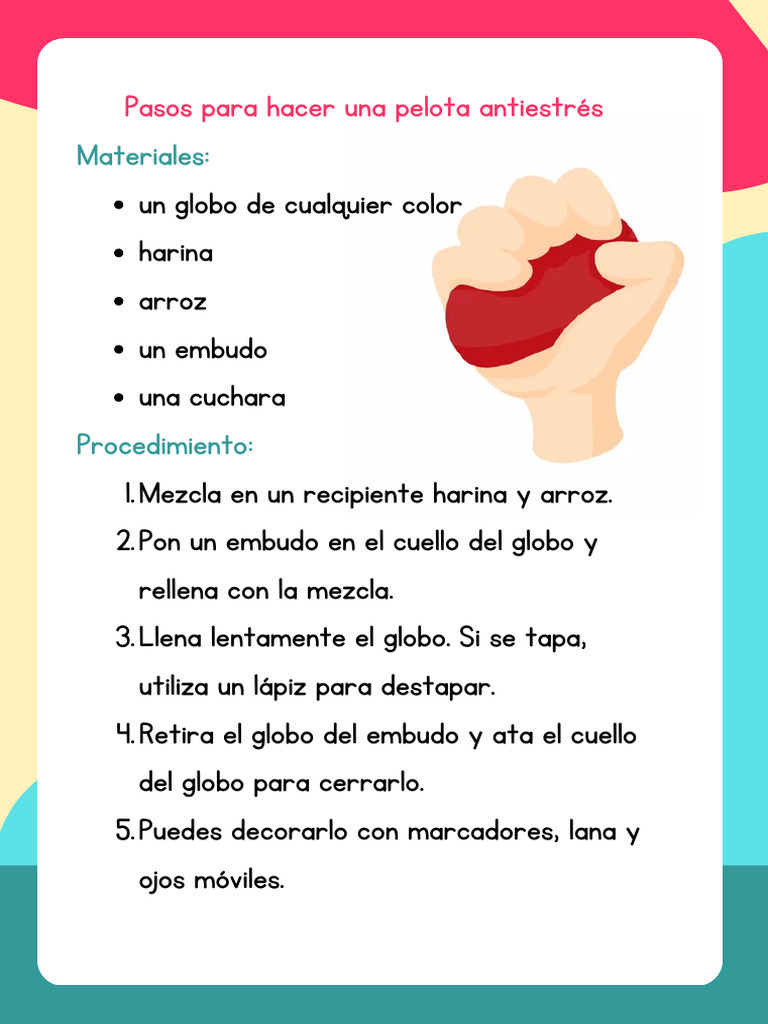 Pasos para hacer una pelota antiestrés

Materiales:

- un globo de cualquier color
- harina
- arroz
- un embudo
- una cuchara

Procedimiento:

1. Mezcla en un recipiente harina y arroz.
2. Pon un embudo en el cuello del globo y rellena con la mezcla.
3. Llena lentamente el globo. Si se tapa, utiliza un lápiz para destapar.
4. Retira el globo del embudo y ata el cuello del globo para cerrarlo.
5. Puedes decorarlo con marcadores, lana y ojos móviles.